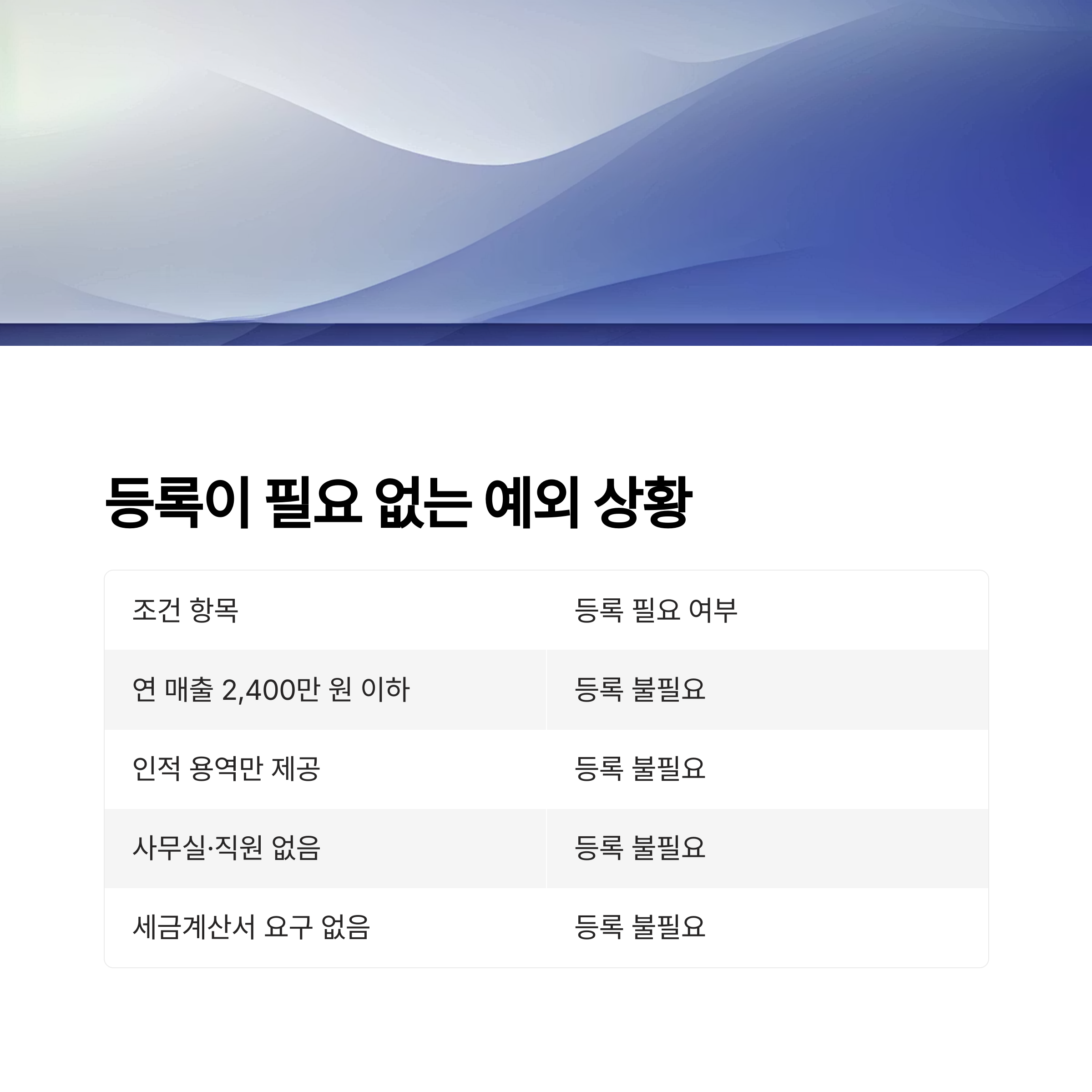 등록이 필요 없는 예외 상황

| 조건 항목 | 등록 필요 여부 |
|---|---|
| 연 매출 2,400만 원 이하 | 등록 불필요 |
| 인적 용역만 제공 | 등록 불필요 |
| 사무실·직원 없음 | 등록 불필요 |
| 세금계산서 요구 없음 | 등록 불필요 |